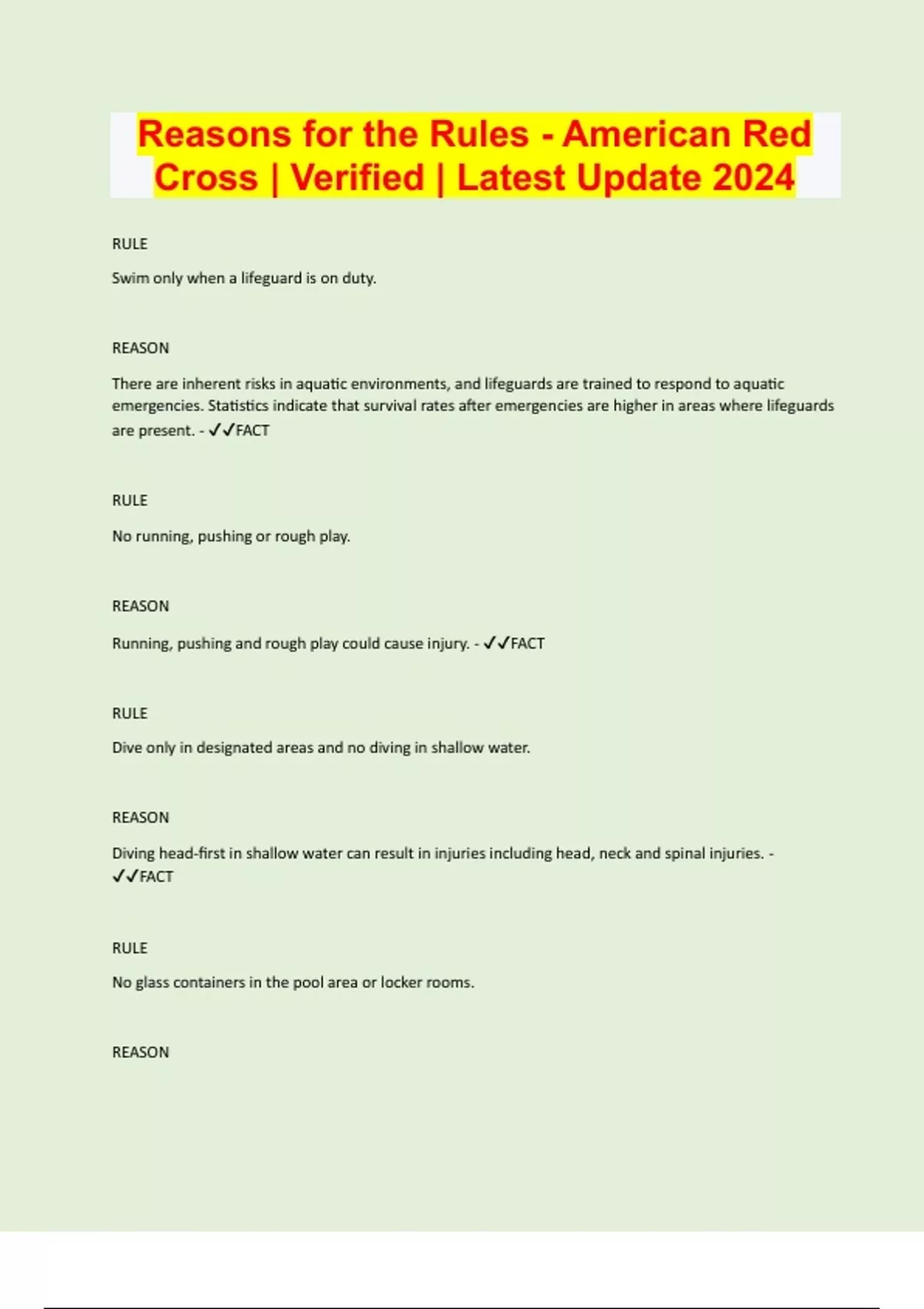 Reasons for the Rules - American Red Cross | Verified | Latest Update 2024

RULE

Swim only when a lifeguard is on duty.

REASON

There are inherent risks in aquatic environments, and lifeguards are trained to respond to aquatic emergencies. Statistics indicate that survival rates after emergencies are higher in areas where lifeguards are present. - ✓✓FACT

RULE

No running, pushing or rough play.

REASON

Running, pushing and rough play could cause injury. - ✓✓FACT

RULE

Dive only in designated areas and no diving in shallow water.

REASON

Diving head-first in shallow water can result in injuries including head, neck and spinal injuries. - ✓✓FACT

RULE

No glass containers in the pool area or locker rooms.

REASON